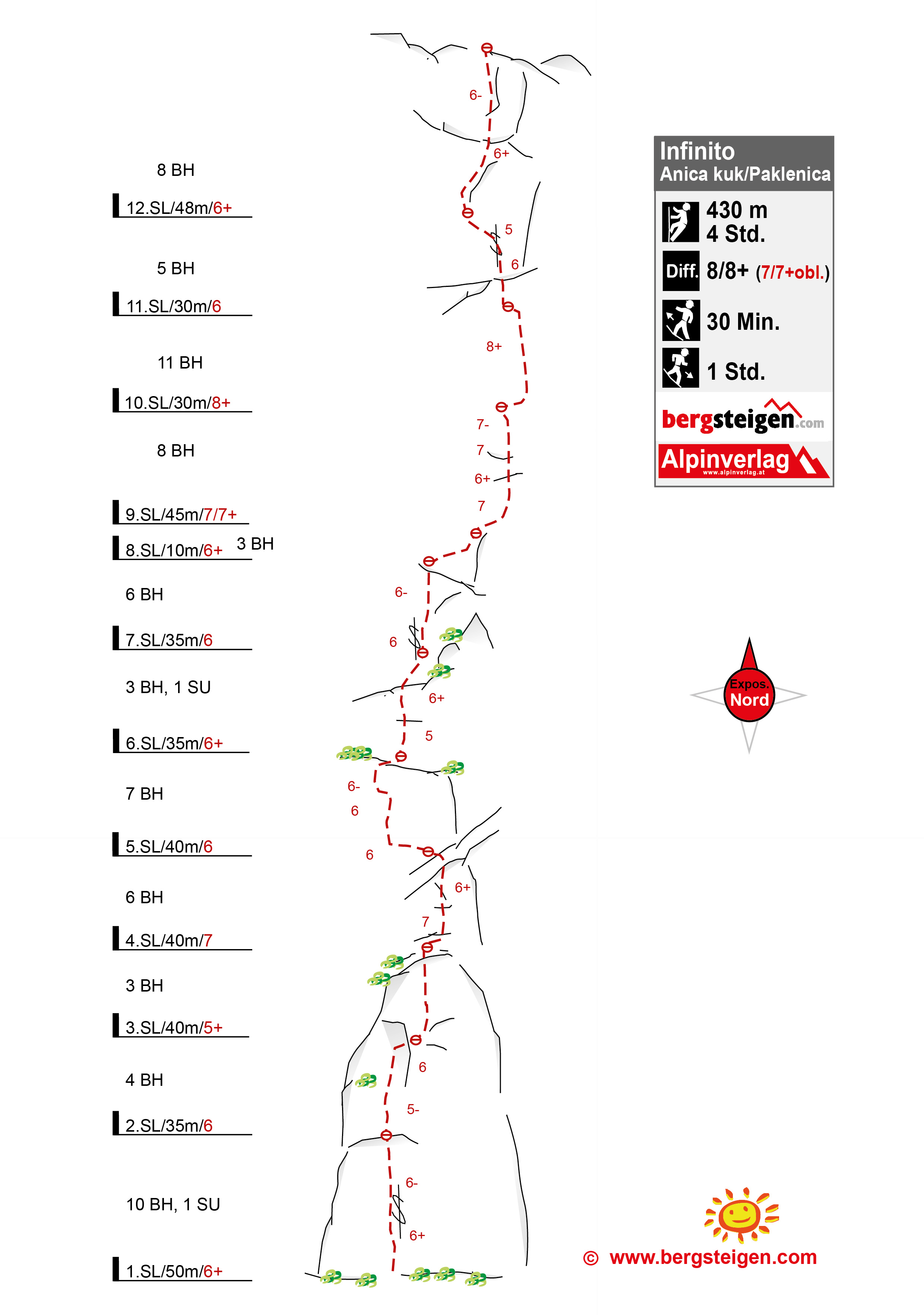 8 BH

12.SL/48m/6+

5 BH

11.SL/30m/6

11 BH

10.SL/30m/8+

8 BH

9.SL/45m/7/7+

8.SL/10m/6+ 3 BH

6 BH

7.SL/35m/6

3 BH, 1 SU

6.SL/35m/6+

7 BH

5.SL/40m/6

6 BH

4.SL/40m/7

3 BH

3.SL/40m/5+

4 BH

2.SL/35m/6

10 BH, 1 SU

1.SL/50m/6+

6-
6+
5
6
8+
7-
7
6+
7
6-
6
6+
5
6-
6
6
6+
7
6
5-
6-
6+

Infinito
Anica kuk/Paklenica

430 m
4 Std.

Diff. 8/8+ (7/7+obl.)

30 Min.

1 Std.

bergsteigen.com

Alpinverlag
www.alpinverlag.at

Expos.
Nord

© www.bergsteigen.com